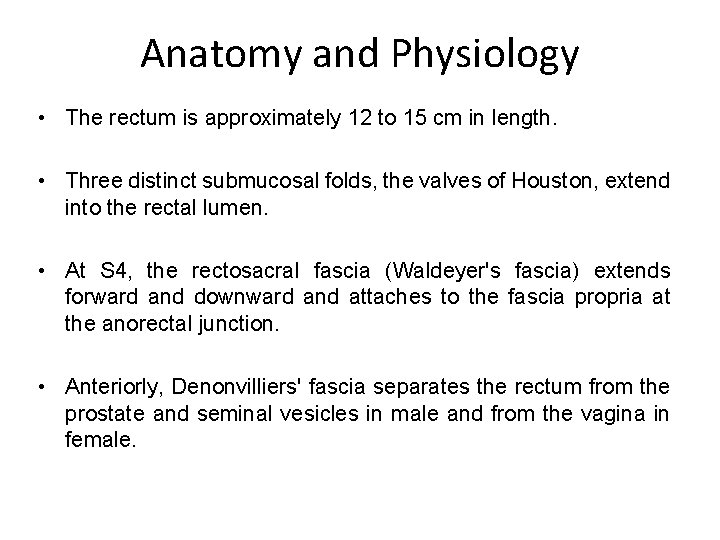 Anatomy and Physiology

• The rectum is approximately 12 to 15 cm in length.

• Three distinct submucosal folds, the valves of Houston, extend into the rectal lumen.

• At S4, the rectosacral fascia (Waldeyer's fascia) extends forward and downward and attaches to the fascia propria at the anorectal junction.

• Anteriorly, Denonvilliers' fascia separates the rectum from the prostate and seminal vesicles in male and from the vagina in female.